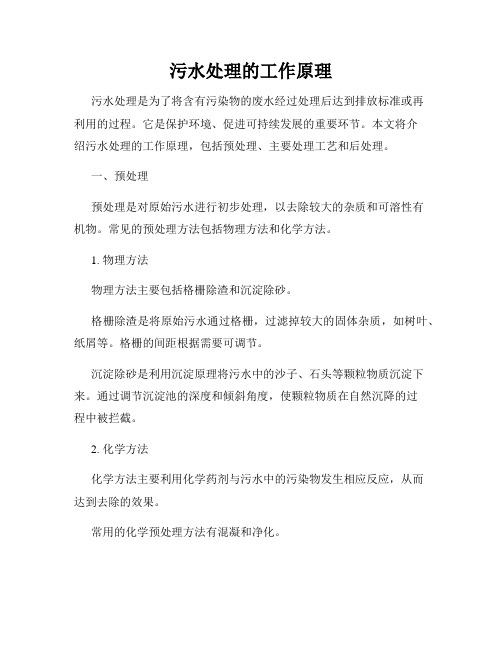 污水处理的工作原理

污水处理是为了将含有污染物的废水经过处理后达到排放标准或再利用的过程。它是保护环境、促进可持续发展的重要环节。本文将介绍污水处理的工作原理，包括预处理、主要处理工艺和后处理。

一、预处理

预处理是对原始污水进行初步处理，以去除较大的杂质和可溶性有机物。常见的预处理方法包括物理方法和化学方法。

1. 物理方法

物理方法主要包括格栅除渣和沉淀除砂。

格栅除渣是将原始污水通过格栅，过滤掉较大的固体杂质，如树叶、纸屑等。格栅的间距根据需要可调节。

沉淀除砂是利用沉淀原理将污水中的沙子、石头等颗粒物质沉淀下来。通过调节沉淀池的深度和倾斜角度，使颗粒物质在自然沉降的过程中被拦截。

2. 化学方法

化学方法主要利用化学药剂与污水中的污染物发生相应反应，从而达到去除的效果。

常用的化学预处理方法有混凝和净化。